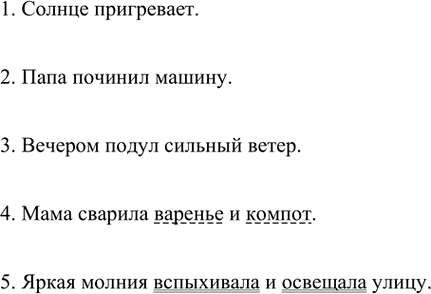 1. Солнце пригревает.

2. Папа починил машину.

3. Вечером подул сильный ветер.

4. Мама сварила варенье и компот.

5. Яркая молния вспыхивала и освещала улицу.